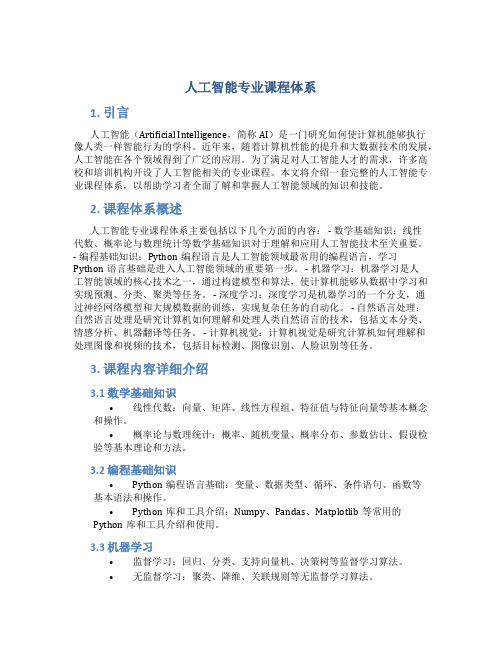 人工智能专业课程体系

1. 引言

人工智能（Artificial Intelligence，简称 AI）是一门研究如何使计算机能够执行像人类一样智能行为的学科。近年来，随着计算机性能的提升和大数据技术的发展，人工智能在各个领域得到了广泛的应用。为了满足对人工智能人才的需求，许多高校和培训机构开设了人工智能相关的专业课程。本文将介绍一套完整的人工智能专业课程体系，以帮助学习者全面了解和掌握人工智能领域的知识和技能。

2. 课程体系概述

人工智能专业课程体系主要包括以下几个方面的内容：- 数学基础知识：线性代数、概率论与数理统计等数学基础知识对于理解和应用人工智能技术至关重要。- 编程基础知识：Python 编程语言是人工智能领域最常用的编程语言，学习 Python 语言基础是进入人工智能领域的重要第一步。- 机器学习：机器学习是人工智能领域的核心技术之一，通过构建模型和算法，使计算机能够从数据中学习和实现预测、分类、聚类等任务。- 深度学习：深度学习是机器学习的一个分支，通过神经网络模型和大规模数据的训练，实现复杂任务的自动化。- 自然语言处理：自然语言处理是研究计算机如何理解和处理人类自然语言的技术，包括文本分类、情感分析、机器翻译等任务。- 计算机视觉：计算机视觉是研究计算机如何理解和处理图像和视频的技术，包括目标检测、图像识别、人脸识别等任务。

3. 课程内容详细介绍

3.1 数学基础知识

• 线性代数：向量、矩阵、线性方程组、特征值与特征向量等基本概念和操作。

• 概率论与数理统计：概率、随机变量、概率分布、参数估计、假设检验等基本理论和方法。

3.2 编程基础知识

• Python 编程语言基础：变量、数据类型、循环、条件语句、函数等基本语法和操作。

• Python 库和工具介绍：Numpy、Pandas、Matplotlib 等常用的 Python 库和工具介绍和使用。

3.3 机器学习

• 监督学习：回归、分类、支持向量机、决策树等监督学习算法。

• 无监督学习：聚类、降维、关联规则等无监督学习算法。